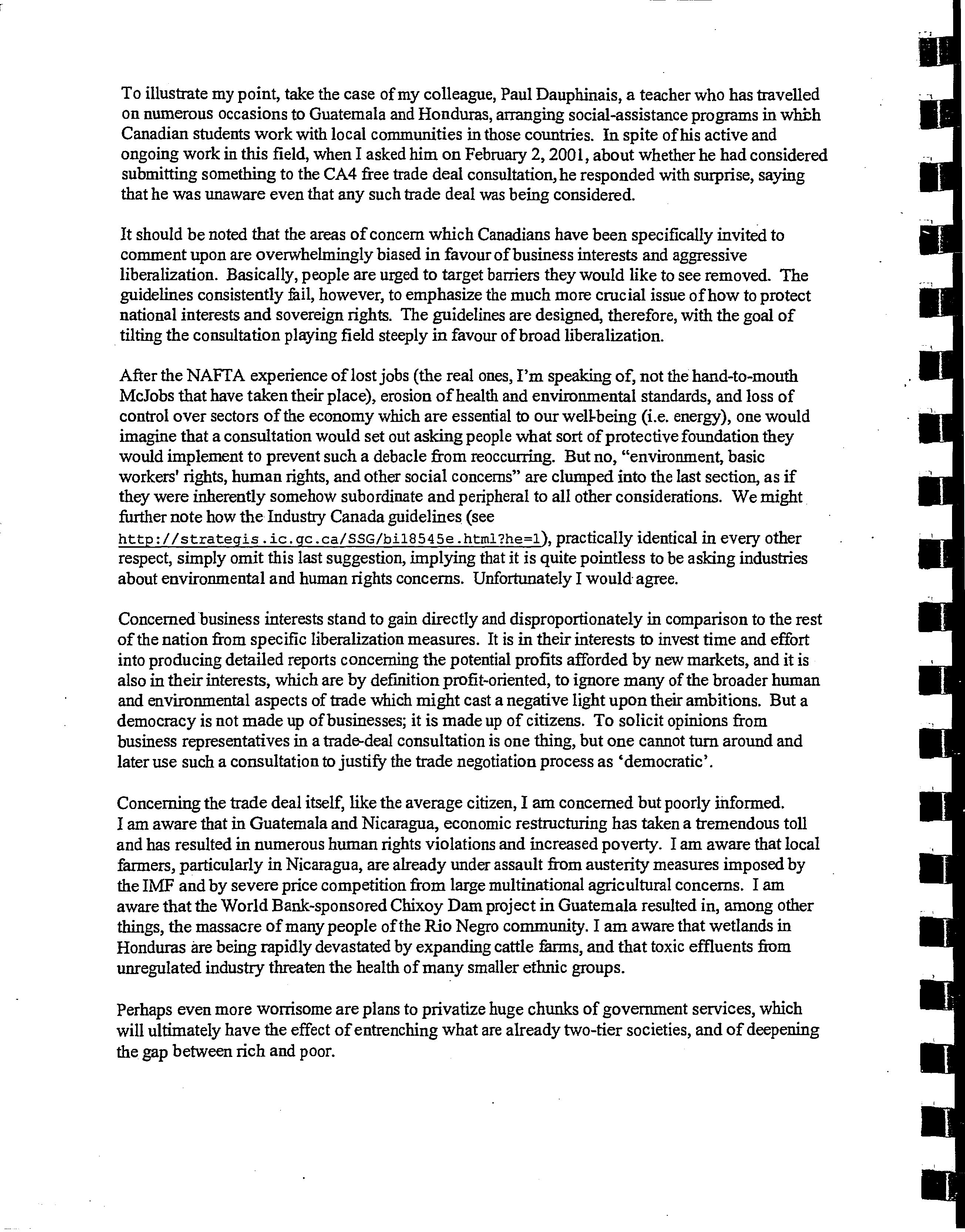 To illustrate my point, take the case of my colleague, Paul Dauphinais, a teacher who has travelled on numerous occasions to Guatemala and Honduras, arranging social-assistance programs in which Canadian students work with local communities in those countries. In spite of his active and ongoing work in this field, when I asked him on February 2, 2001, about whether he had considered submitting something to the CA4 free trade deal consultation, he responded with surprise, saying that he was unaware even that any such trade deal was being considered.

It should be noted that the areas of concern which Canadians have been specifically invited to comment upon are overwhelmingly biased in favour of business interests and aggressive liberalization. Basically, people are urged to target barriers they would like to see removed. The guidelines consistently fail, however, to emphasize the much more crucial issue of how to protect national interests and sovereign rights. The guidelines are designed, therefore, with the goal of tilting the consultation playing field steeply in favour of broad liberalization.

After the NAFTA experience of lost jobs (the real ones, I'm speaking of, not the hand-to-mouth McJobs that have taken their place), erosion of health and environmental standards, and loss of control over sectors of the economy which are essential to our well-being (i.e. energy), one would imagine that a consultation would set out asking people what sort of protective foundation they would implement to prevent such a debacle from reoccurring. But no, "environment, basic workers' rights, human rights, and other social concerns" are clumped into the last section, as if they were inherently somehow subordinate and peripheral to all other considerations. We might further note how the Industry Canada guidelines (see http://strategis.ic.gc.ca/SSG/bi18545e.html?he=1), practically identical in every other respect, simply omit this last suggestion, implying that it is quite pointless to be asking industries about environmental and human rights concerns. Unfortunately I would agree.

Concerned business interests stand to gain directly and disproportionately in comparison to the rest of the nation from specific liberalization measures. It is in their interests to invest time and effort into producing detailed reports concerning the potential profits afforded by new markets, and it is also in their interests, which are by definition profit-oriented, to ignore many of the broader human and environmental aspects of trade which might cast a negative light upon their ambitions. But a democracy is not made up of businesses; it is made up of citizens. To solicit opinions from business representatives in a trade-deal consultation is one thing, but one cannot turn around and later use such a consultation to justify the trade negotiation process as 'democratic'.

Concerning the trade deal itself, like the average citizen, I am concerned but poorly informed. I am aware that in Guatemala and Nicaragua, economic restructuring has taken a tremendous toll and has resulted in numerous human rights violations and increased poverty. I am aware that local farmers, particularly in Nicaragua, are already under assault from austerity measures imposed by the IMF and by severe price competition from large multinational agricultural concerns. I am aware that the World Bank-sponsored Chixoy Dam project in Guatemala resulted in, among other things, the massacre of many people of the Rio Negro community. I am aware that wetlands in Honduras are being rapidly devastated by expanding cattle farms, and that toxic effluents from unregulated industry threaten the health of many smaller ethnic groups.

Perhaps even more worrisome are plans to privatize huge chunks of government services, which will ultimately have the effect of entrenching what are already two-tier societies, and of deepening the gap between rich and poor.